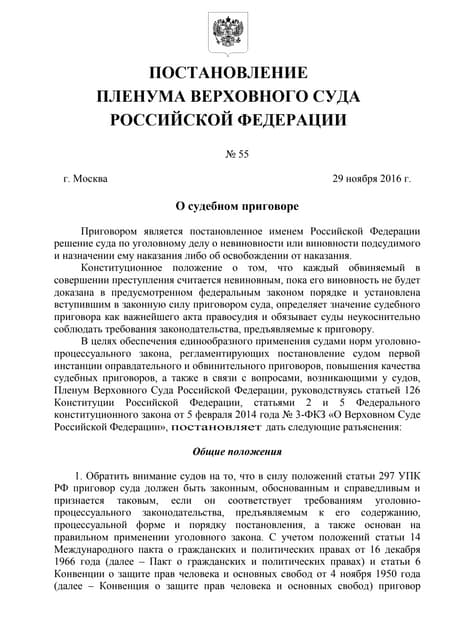 ПОСТАНОВЛЕНИЕ
ПЛЕНУМА ВЕРХОВНОГО СУДА
РОССИЙСКОЙ ФЕДЕРАЦИИ

№ 55

г. Москва

29 ноября 2016 г.

О судебном приговоре

Приговором является постановленное именем Российской Федерации решение суда по уголовному делу о невиновности или виновности подсудимого и назначении ему наказания либо об освобождении от наказания.

Конституционное положение о том, что каждый обвиняемый в совершении преступления считается невиновным, пока его виновность не будет доказана в предусмотренном федеральным законом порядке и установлена вступившим в законную силу приговором суда, определяет значение судебного приговора как важнейшего акта правосудия и обязывает суды неукоснительно соблюдать требования законодательства, предъявляемые к приговору.

В целях обеспечения единообразного применения судами норм уголовно-процессуального закона, регламентирующих постановление судом первой инстанции оправдательного и обвинительного приговоров, повышения качества судебных приговоров, а также в связи с вопросами, возникающими у судов, Пленум Верховного Суда Российской Федерации, руководствуясь статьей 126 Конституции Российской Федерации, статьями 2 и 5 Федерального конституционного закона от 5 февраля 2014 года № 3-ФКЗ «О Верховном Суде Российской Федерации», постановляет дать следующие разъяснения:

Общие положения

1. Обратить внимание судов на то, что в силу положений статьи 297 УПК РФ приговор суда должен быть законным, обоснованным и справедливым и признается таковым, если он соответствует требованиям уголовно-процессуального законодательства, предъявляемым к его содержанию, процессуальной форме и порядку постановления, а также основан на правильном применении уголовного закона. С учетом положений статьи 14 Международного пакта о гражданских и политических правах от 16 декабря 1966 года (далее – Пакт о гражданских и политических правах) и статьи 6 Конвенции о защите прав человека и основных свобод от 4 ноября 1950 года (далее – Конвенция о защите прав человека и основных свобод) приговор